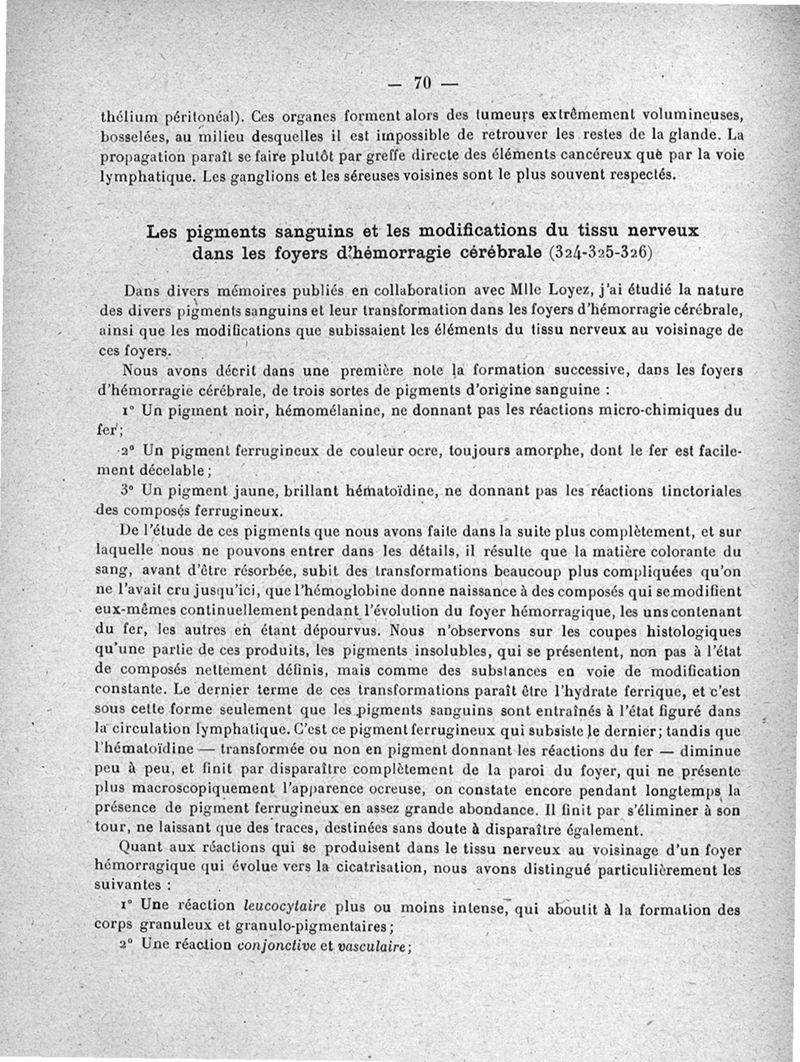 — 70 —

thélium péritonéal). Ces organes forment alors des tumeurs extrêmement volumineuses, bosselées, au milieu desquelles il est impossible de retrouver les restes de la glande. La propagation paraît se faire plutôt par greffe directe des éléments cancéreux que par la voie lymphatique. Les ganglions et les séreuses voisines sont le plus souvent respectés.

Les pigments sanguins et les modifications du tissu nerveux dans les foyers d'hémorragie cérébrale (324-325-326)

Dans divers mémoires publiés en collaboration avec Mlle Loyez, j'ai étudié la nature des divers pigments sanguins et leur transformation dans les foyers d'hémorragie cérébrale, ainsi que les modifications que subissaient les éléments du tissu nerveux au voisinage de ces foyers.

Nous avons décrit dans une première note la formation successive, dans les foyers d'hémorragie cérébrale, de trois sortes de pigments d'origine sanguine :

1° Un pigment noir, hémomélanine, ne donnant pas les réactions micro-chimiques du fer ;

2° Un pigment ferrugineux de couleur ocre, toujours amorphe, dont le fer est facilement décelable ;

3° Un pigment jaune, brillant hématoïdine, ne donnant pas les réactions tinctoriales des composés ferrugineux.

De l'étude de ces pigments que nous avons faite dans la suite plus complètement, et sur laquelle nous ne pouvons entrer dans les détails, il résulte que la matière colorante du sang, avant d'être résorbée, subit des transformations beaucoup plus compliquées qu'on ne l'avait cru jusqu'ici, que l'hémoglobine donne naissance à des composés qui se modifient eux-mêmes continuellement pendant l'évolution du foyer hémorragique, les uns contenant du fer, les autres en étant dépourvus. Nous n'observons sur les coupes histologiques qu'une partie de ces produits, les pigments insolubles, qui se présentent, non pas à l'état de composés nettement définis, mais comme des substances en voie de modification constante. Le dernier terme de ces transformations paraît être l'hydrate ferrique, et c'est sous cette forme seulement que les pigments sanguins sont entraînés à l'état figuré dans la circulation lymphatique. C'est ce pigment ferrugineux qui subsiste le dernier ; tandis que l'hématoïdine — transformée ou non en pigment donnant les réactions du fer — diminue peu à peu, et finit par disparaître complètement de la paroi du foyer, qui ne présente plus macroscopiquement l'apparence ocreuse, on constate encore pendant longtemps la présence de pigment ferrugineux en assez grande abondance. Il finit par s'éliminer à son tour, ne laissant que des traces, destinées sans doute à disparaître également.

Quant aux réactions qui se produisent dans le tissu nerveux au voisinage d'un foyer hémorragique qui évolue vers la cicatrisation, nous avons distingué particulièrement les suivantes :

1° Une réaction leucocytaire plus ou moins intense, qui aboutit à la formation des corps granuleux et granulo-pigmentaires ;

2° Une réaction conjonctive et vasculaire ;